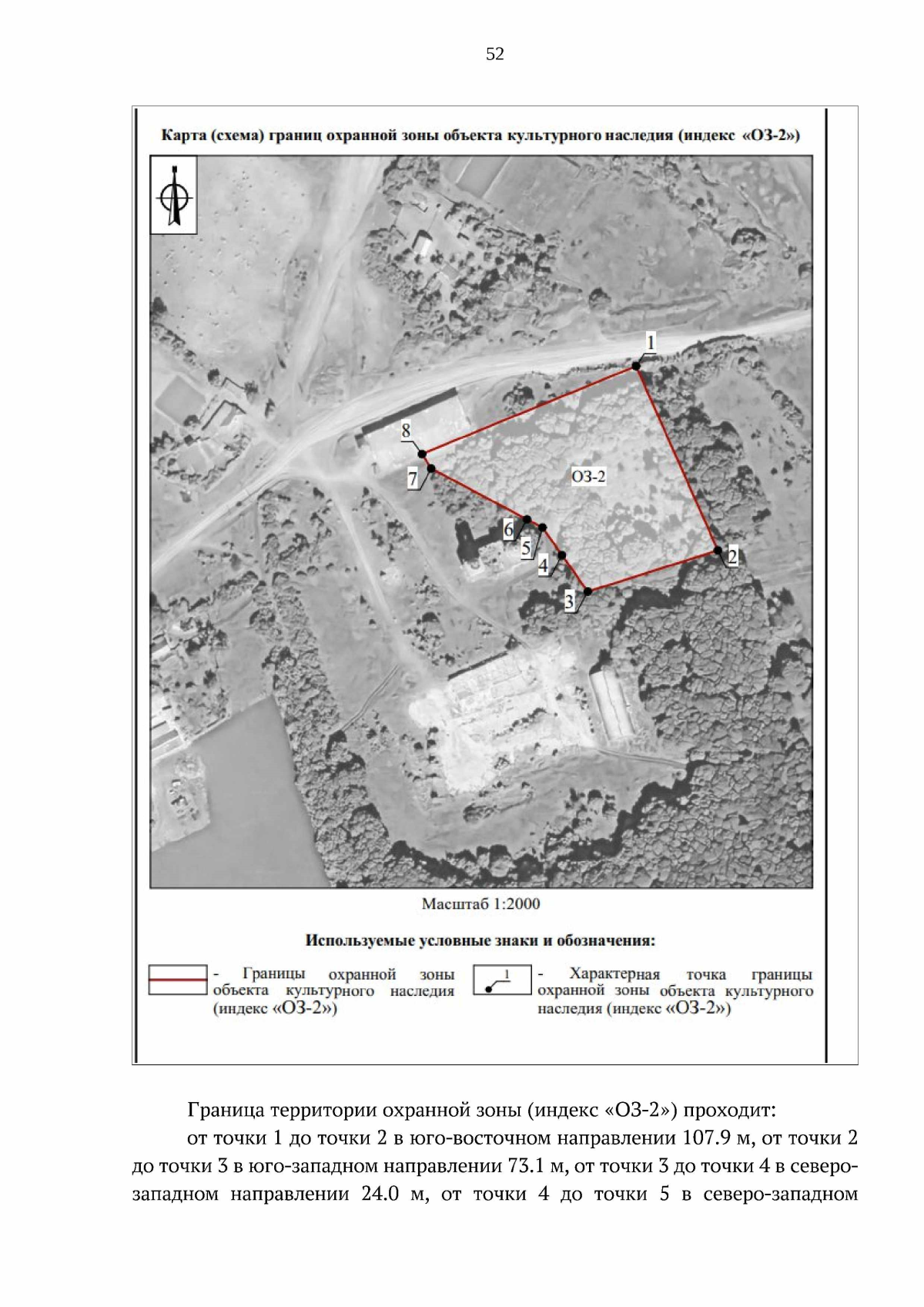 52

Карта (схема) границ охранной зоны объекта культурного наследия (индекс «ОЗ-2»)

1

8

7

ОЗ-2

6

5

4

2

3

Масштаб 1:2000

Используемые условные знаки и обозначения:

- Границы охранной зоны объекта культурного наследия (индекс «ОЗ-2»)

1

- Характерная точка границы охранной зоны объекта культурного наследия (индекс «ОЗ-2»)

Граница территории охранной зоны (индекс «ОЗ-2») проходит:

от точки 1 до точки 2 в юго-восточном направлении 107.9 м, от точки 2 до точки 3 в юго-западном направлении 73.1 м, от точки 3 до точки 4 в северо-западном направлении 24.0 м, от точки 4 до точки 5 в северо-западном